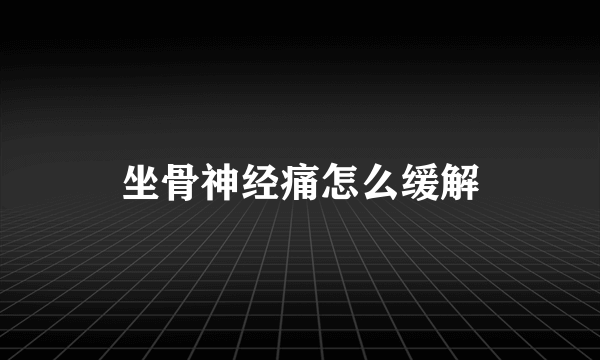 坐骨神经痛怎么缓解